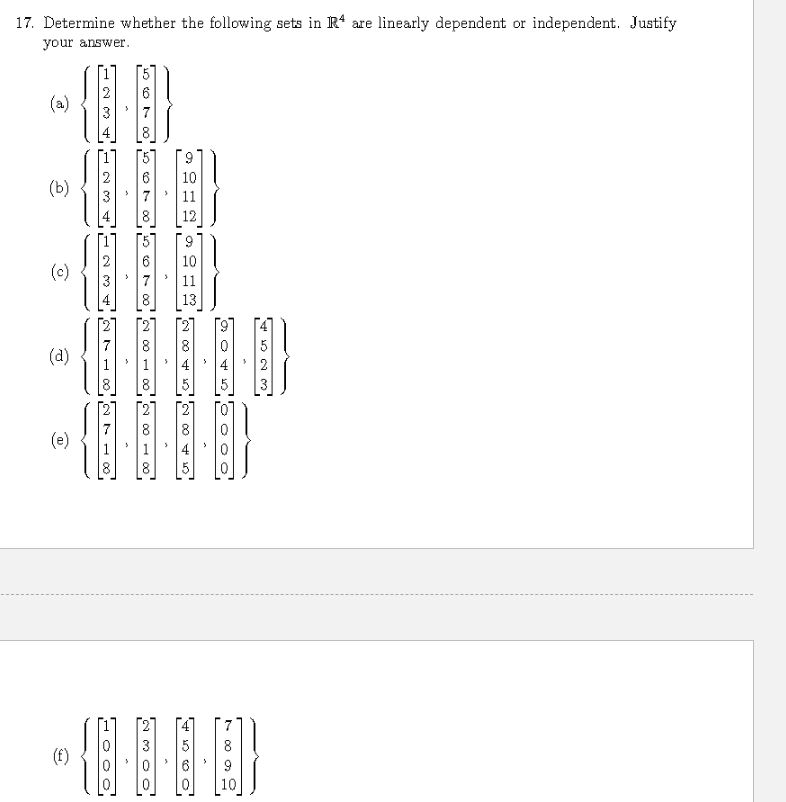 17. Determine whether the following sets in $\mathbb{R}^4$ are linearly dependent or independent. Justify your answer.

(a) $\left\{ \begin{bmatrix} 1 \\ 2 \\ 3 \\ 4 \end{bmatrix}, \begin{bmatrix} 5 \\ 6 \\ 7 \\ 8 \end{bmatrix} \right\}$

(b) $\left\{ \begin{bmatrix} 1 \\ 2 \\ 3 \\ 4 \end{bmatrix}, \begin{bmatrix} 5 \\ 6 \\ 7 \\ 8 \end{bmatrix}, \begin{bmatrix} 9 \\ 10 \\ 11 \\ 12 \end{bmatrix} \right\}$

(c) $\left\{ \begin{bmatrix} 1 \\ 2 \\ 3 \\ 4 \end{bmatrix}, \begin{bmatrix} 5 \\ 6 \\ 7 \\ 8 \end{bmatrix}, \begin{bmatrix} 9 \\ 10 \\ 11 \\ 13 \end{bmatrix} \right\}$

(d) $\left\{ \begin{bmatrix} 2 \\ 7 \\ 1 \\ 8 \end{bmatrix}, \begin{bmatrix} 2 \\ 8 \\ 1 \\ 8 \end{bmatrix}, \begin{bmatrix} 2 \\ 8 \\ 4 \\ 5 \end{bmatrix}, \begin{bmatrix} 9 \\ 0 \\ 4 \\ 5 \end{bmatrix}, \begin{bmatrix} 4 \\ 5 \\ 2 \\ 3 \end{bmatrix} \right\}$

(e) $\left\{ \begin{bmatrix} 2 \\ 7 \\ 1 \\ 8 \end{bmatrix}, \begin{bmatrix} 2 \\ 8 \\ 1 \\ 8 \end{bmatrix}, \begin{bmatrix} 2 \\ 8 \\ 4 \\ 5 \end{bmatrix}, \begin{bmatrix} 0 \\ 0 \\ 0 \\ 0 \end{bmatrix} \right\}$

(f) $\left\{ \begin{bmatrix} 1 \\ 0 \\ 0 \\ 0 \end{bmatrix}, \begin{bmatrix} 2 \\ 3 \\ 0 \\ 0 \end{bmatrix}, \begin{bmatrix} 4 \\ 5 \\ 6 \\ 0 \end{bmatrix}, \begin{bmatrix} 7 \\ 8 \\ 9 \\ 10 \end{bmatrix} \right\}$